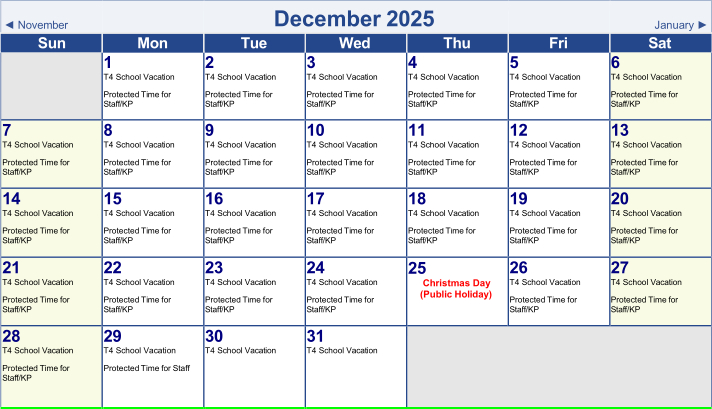 ◄ November

December 2025

January ►

| Sun | Mon | Tue | Wed | Thu | Fri | Sat |
|---|---|---|---|---|---|---|
| | 1 T4 School Vacation Protected Time for Staff/KP | 2 T4 School Vacation Protected Time for Staff/KP | 3 T4 School Vacation Protected Time for Staff/KP | 4 T4 School Vacation Protected Time for Staff/KP | 5 T4 School Vacation Protected Time for Staff/KP | 6 T4 School Vacation Protected Time for Staff/KP |
| 7 T4 School Vacation Protected Time for Staff/KP | 8 T4 School Vacation Protected Time for Staff/KP | 9 T4 School Vacation Protected Time for Staff/KP | 10 T4 School Vacation Protected Time for Staff/KP | 11 T4 School Vacation Protected Time for Staff/KP | 12 T4 School Vacation Protected Time for Staff/KP | 13 T4 School Vacation Protected Time for Staff/KP |
| 14 T4 School Vacation Protected Time for Staff/KP | 15 T4 School Vacation Protected Time for Staff/KP | 16 T4 School Vacation Protected Time for Staff/KP | 17 T4 School Vacation Protected Time for Staff/KP | 18 T4 School Vacation Protected Time for Staff/KP | 19 T4 School Vacation Protected Time for Staff/KP | 20 T4 School Vacation Protected Time for Staff/KP |
| 21 T4 School Vacation Protected Time for Staff/KP | 22 T4 School Vacation Protected Time for Staff/KP | 23 T4 School Vacation Protected Time for Staff/KP | 24 T4 School Vacation Protected Time for Staff/KP | 25 Christmas Day (Public Holiday) | 26 T4 School Vacation Protected Time for Staff/KP | 27 T4 School Vacation Protected Time for Staff/KP |
| 28 T4 School Vacation Protected Time for Staff/KP | 29 T4 School Vacation Protected Time for Staff | 30 T4 School Vacation | 31 T4 School Vacation | | | |